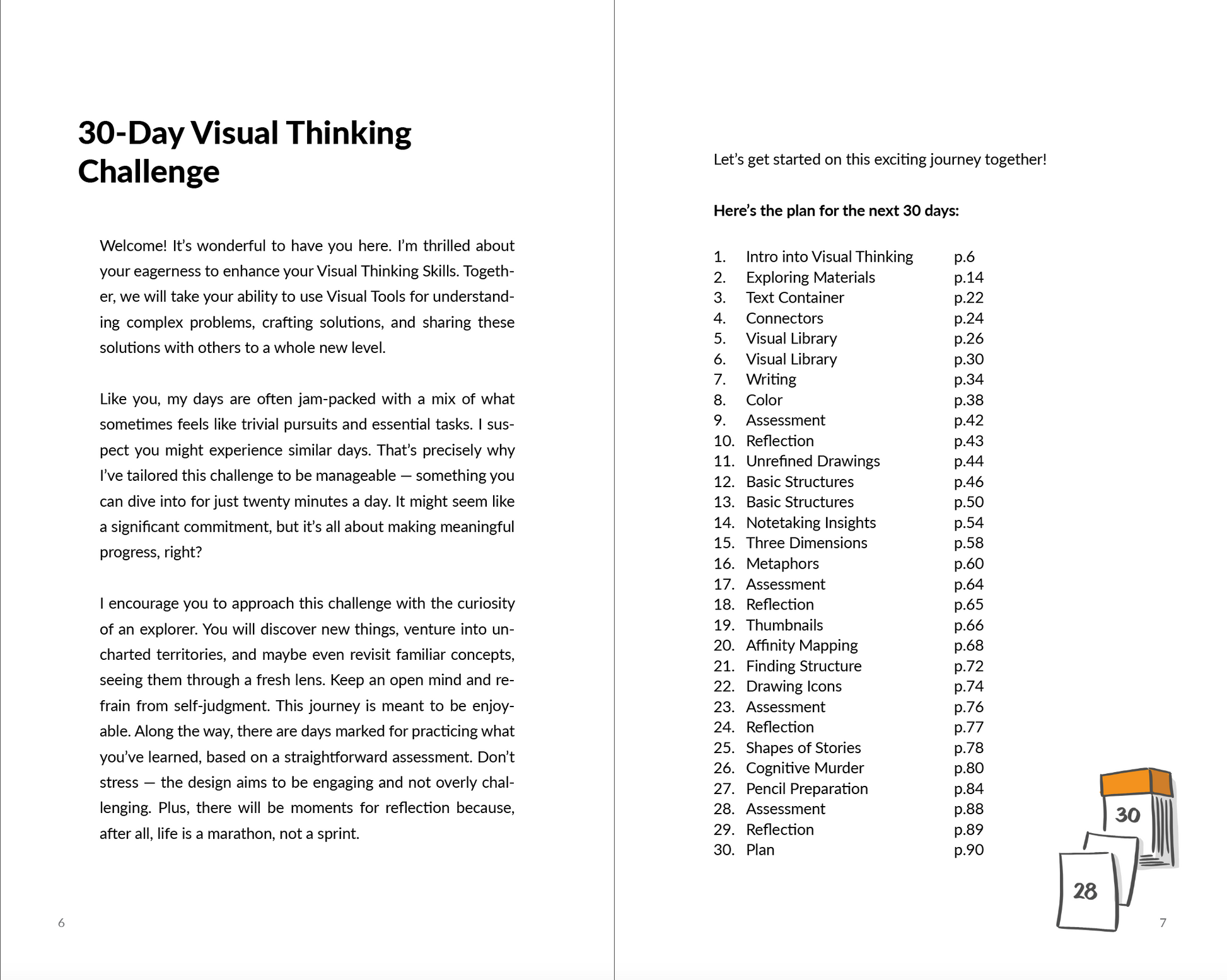 30-Day Visual Thinking Challenge

Welcome! It's wonderful to have you here. I'm thrilled about your eagerness to enhance your Visual Thinking Skills. Together, we will take your ability to use Visual Tools for understanding complex problems, crafting solutions, and sharing these solutions with others to a whole new level.

Like you, my days are often jam-packed with a mix of what sometimes feels like trivial pursuits and essential tasks. I suspect you might experience similar days. That's precisely why I've tailored this challenge to be manageable — something you can dive into for just twenty minutes a day. It might seem like a significant commitment, but it's all about making meaningful progress, right?

I encourage you to approach this challenge with the curiosity of an explorer. You will discover new things, venture into uncharted territories, and maybe even revisit familiar concepts, seeing them through a fresh lens. Keep an open mind and refrain from self-judgment. This journey is meant to be enjoyable. Along the way, there are days marked for practicing what you've learned, based on a straightforward assessment. Don't stress — the design aims to be engaging and not overly challenging. Plus, there will be moments for reflection because, after all, life is a marathon, not a sprint.

6

Let's get started on this exciting journey together!

Here's the plan for the next 30 days:

1. Intro into Visual Thinking p.6
2. Exploring Materials p.14
3. Text Container p.22
4. Connectors p.24
5. Visual Library p.26
6. Visual Library p.30
7. Writing p.34
8. Color p.38
9. Assessment p.42
10. Reflection p.43
11. Unrefined Drawings p.44
12. Basic Structures p.46
13. Basic Structures p.50
14. Notetaking Insights p.54
15. Three Dimensions p.58
16. Metaphors p.60
17. Assessment p.64
18. Reflection p.65
19. Thumbnails p.66
20. Affinity Mapping p.68
21. Finding Structure p.72
22. Drawing Icons p.74
23. Assessment p.76
24. Reflection p.77
25. Shapes of Stories p.78
26. Cognitive Murder p.80
27. Pencil Preparation p.84
28. Assessment p.88
29. Reflection p.89
30. Plan p.90

30
28

7